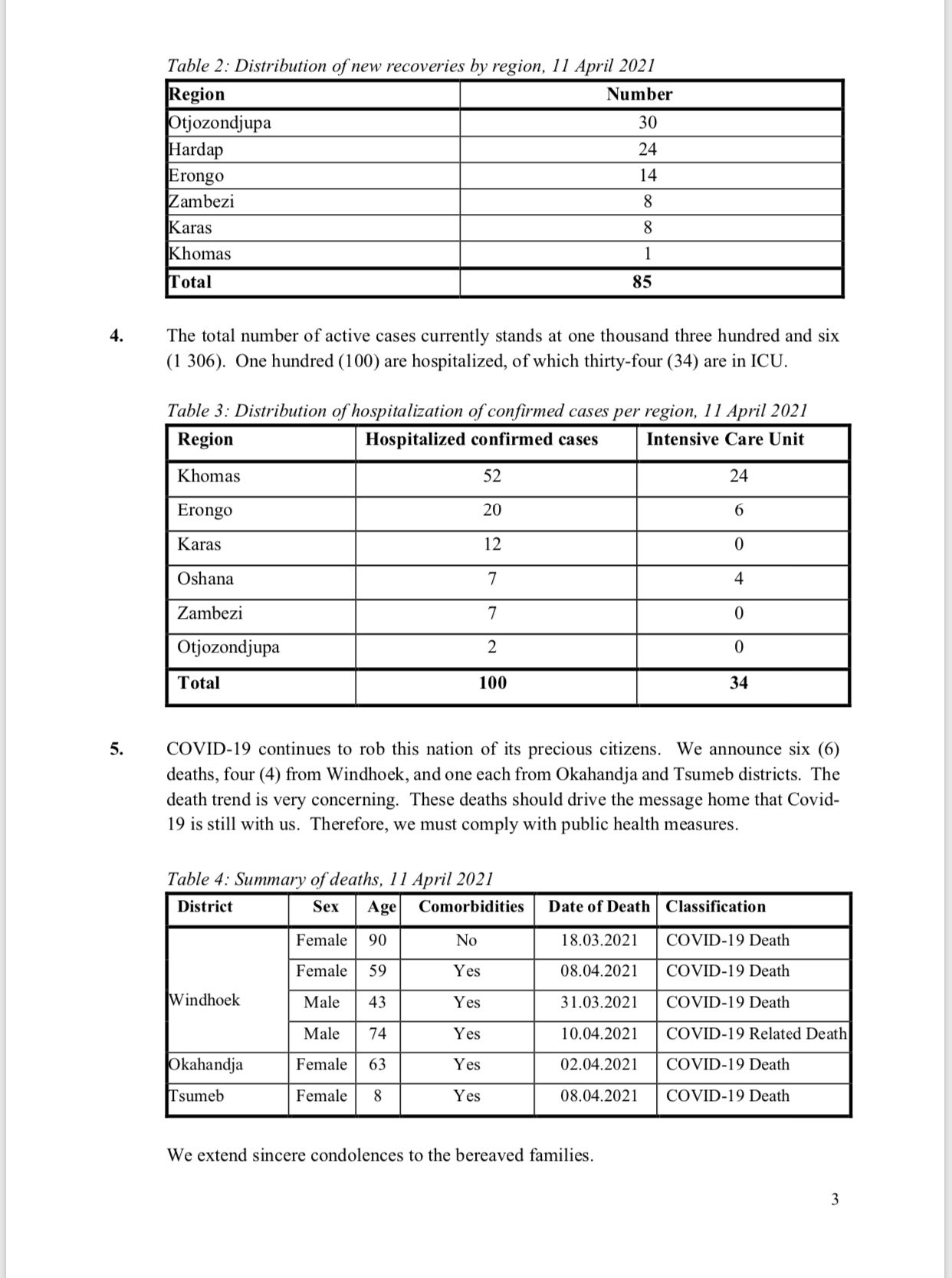 Table 2: Distribution of new recoveries by region, 11 April 2021

| Region | Number |
|---|---|
| Otjozondjupa | 30 |
| Hardap | 24 |
| Erongo | 14 |
| Zambezi | 8 |
| Karas | 8 |
| Khomas | 1 |
| Total | 85 |

4. The total number of active cases currently stands at one thousand three hundred and six (1 306). One hundred (100) are hospitalized, of which thirty-four (34) are in ICU.

Table 3: Distribution of hospitalization of confirmed cases per region, 11 April 2021

| Region | Hospitalized confirmed cases | Intensive Care Unit |
|---|---|---|
| Khomas | 52 | 24 |
| Erongo | 20 | 6 |
| Karas | 12 | 0 |
| Oshana | 7 | 4 |
| Zambezi | 7 | 0 |
| Otjozondjupa | 2 | 0 |
| Total | 100 | 34 |

5. COVID-19 continues to rob this nation of its precious citizens. We announce six (6) deaths, four (4) from Windhoek, and one each from Okahandja and Tsumeb districts. The death trend is very concerning. These deaths should drive the message home that Covid-19 is still with us. Therefore, we must comply with public health measures.

Table 4: Summary of deaths, 11 April 2021

| District | Sex | Age | Comorbidities | Date of Death | Classification |
|---|---|---|---|---|---|
| Windhoek | Female | 90 | No | 18.03.2021 | COVID-19 Death |
| | Female | 59 | Yes | 08.04.2021 | COVID-19 Death |
| | Male | 43 | Yes | 31.03.2021 | COVID-19 Death |
| | Male | 74 | Yes | 10.04.2021 | COVID-19 Related Death |
| Okahandja | Female | 63 | Yes | 02.04.2021 | COVID-19 Death |
| Tsumeb | Female | 8 | Yes | 08.04.2021 | COVID-19 Death |

We extend sincere condolences to the bereaved families.

3